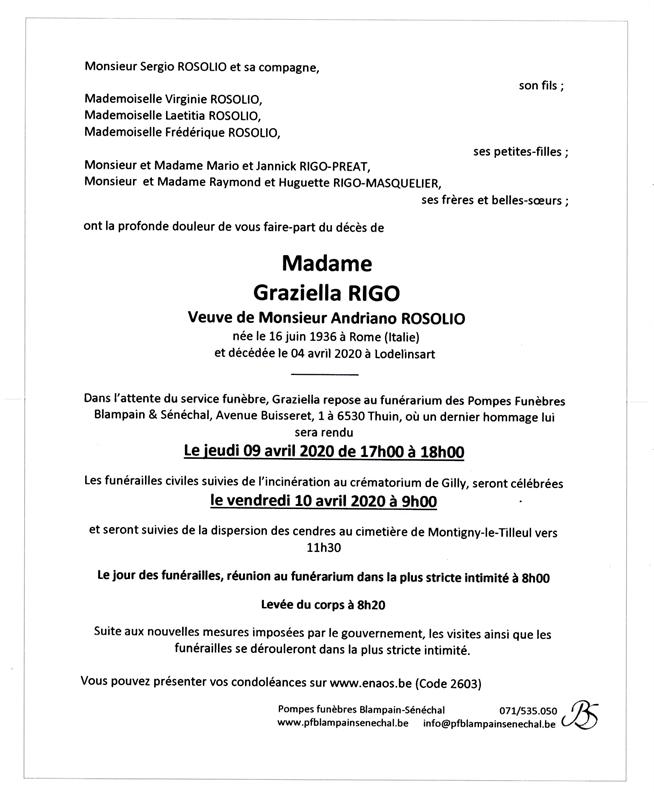 Monsieur Sergio ROSOLIO et sa compagne,

son fils ;

Mademoiselle Virginie ROSOLIO,
Mademoiselle Laetitia ROSOLIO,
Mademoiselle Frédérique ROSOLIO,

ses petites-filles ;

Monsieur et Madame Mario et Jannick RIGO-PREAT,
Monsieur et Madame Raymond et Huguette RIGO-MASQUELIER,

ses frères et belles-sœurs ;

ont la profonde douleur de vous faire-part du décès de

Madame
Graziella RIGO
Veuve de Monsieur Andriano ROSOLIO
née le 16 juin 1936 à Rome (Italie)
et décédée le 04 avril 2020 à Lodelinsart

Dans l'attente du service funèbre, Graziella repose au funérarium des Pompes Funèbres Blampain & Sénéchal, Avenue Buisseret, 1 à 6530 Thuin, où un dernier hommage lui sera rendu

Le jeudi 09 avril 2020 de 17h00 à 18h00

Les funérailles civiles suivies de l'incinération au crématorium de Gilly, seront célébrées

le vendredi 10 avril 2020 à 9h00

et seront suivies de la dispersion des cendres au cimetière de Montigny-le-Tilleul vers 11h30

Le jour des funérailles, réunion au funérarium dans la plus stricte intimité à 8h00

Levée du corps à 8h20

Suite aux nouvelles mesures imposées par le gouvernement, les visites ainsi que les funérailles se dérouleront dans la plus stricte intimité.

Vous pouvez présenter vos condoléances sur www.enaos.be (Code 2603)

Pompes funèbres Blampain-Sénéchal 071/535.050
www.pfblampainsenechal.be info@pfblampainsenechal.be
BS